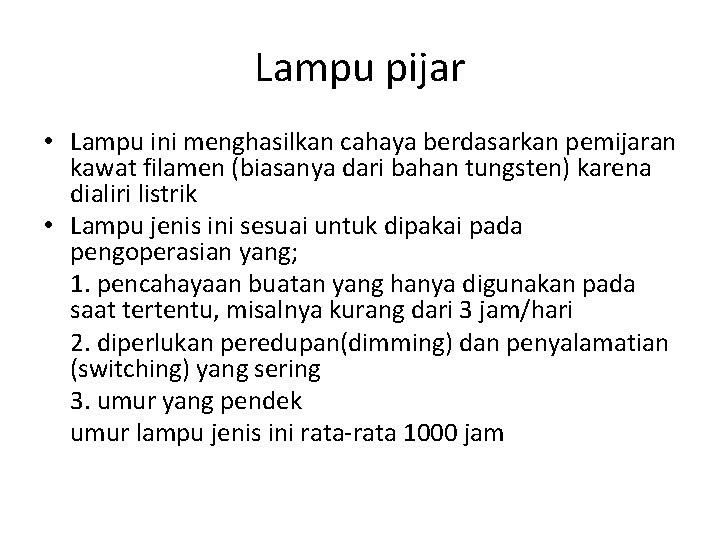 Lampu pijar

• Lampu ini menghasilkan cahaya berdasarkan pemijaran kawat filamen (biasanya dari bahan tungsten) karena dialiri listrik
• Lampu jenis ini sesuai untuk dipakai pada pengoperasian yang;

1. pencahayaan buatan yang hanya digunakan pada saat tertentu, misalnya kurang dari 3 jam/hari

2. diperlukan peredupan(dimming) dan penyalamatian (switching) yang sering

3. umur yang pendek

umur lampu jenis ini rata-rata 1000 jam